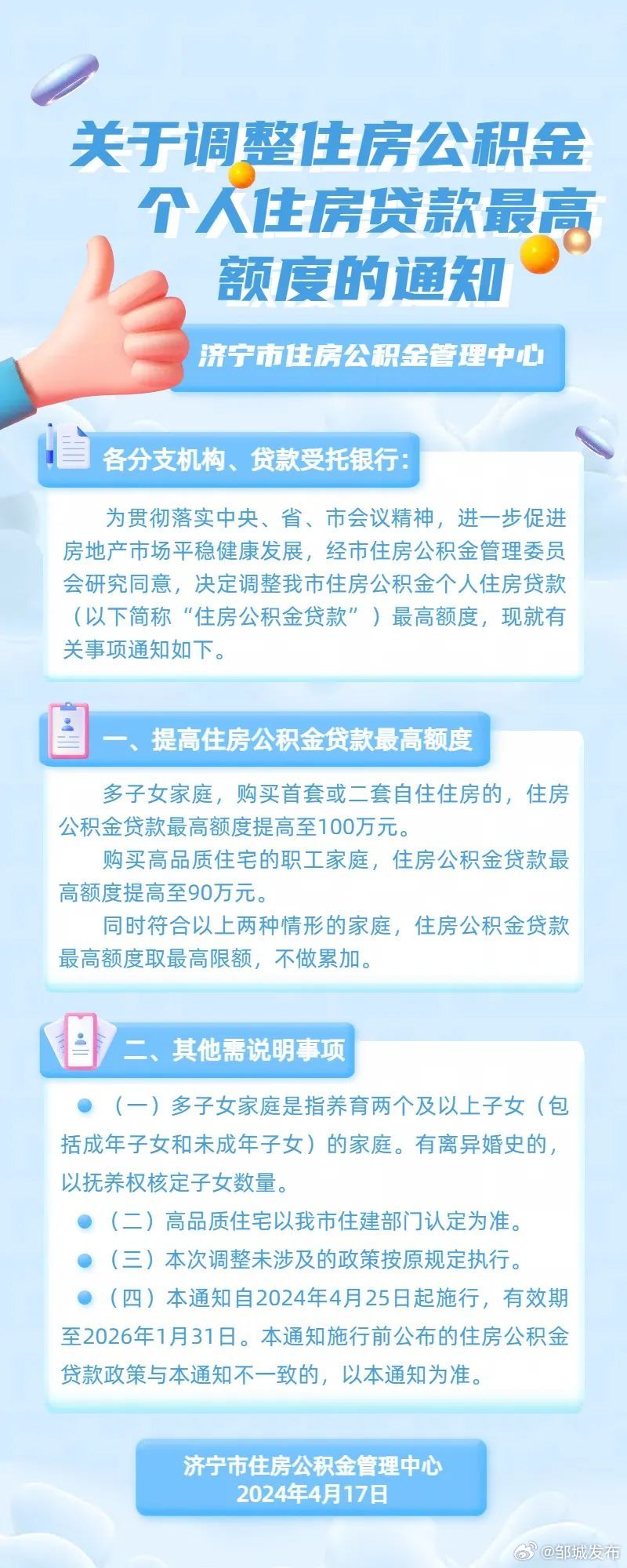 关于调整住房公积金个人住房贷款最高额度的通知

济宁市住房公积金管理中心

各分支机构、贷款受托银行:

为贯彻落实中央、省、市会议精神，进一步促进房地产市场平稳健康发展，经市住房公积金管理委员会研究同意，决定调整我市住房公积金个人住房贷款（以下简称“住房公积金贷款”）最高额度，现就有关事项通知如下。

一、提高住房公积金贷款最高额度

多子女家庭，购买首套或二套自住住房的，住房公积金贷款最高额度提高至100万元。

购买高品质住宅的职工家庭，住房公积金贷款最高额度提高至90万元。

同时符合以上两种情形的家庭，住房公积金贷款最高额度取最高限额，不做累加。

二、其他需说明事项

（一）多子女家庭是指养育两个及以上子女（包括成年子女和未成年子女）的家庭。有离异婚史的，以抚养权核定子女数量。

（二）高品质住宅以我市住建部门认定为准。

（三）本次调整未涉及的政策按原规定执行。

（四）本通知自2024年4月25日起施行，有效期至2026年1月31日。本通知施行前公布的住房公积金贷款政策与本通知不一致的，以本通知为准。

济宁市住房公积金管理中心
2024年4月17日

@邹城发布